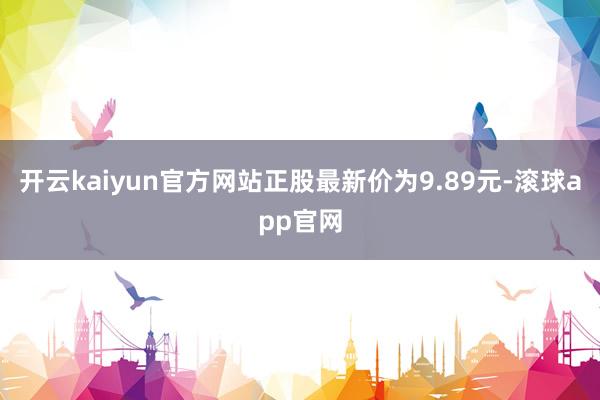 开云kaiyun官方网站正股最新价为9.89元-滚球app官网